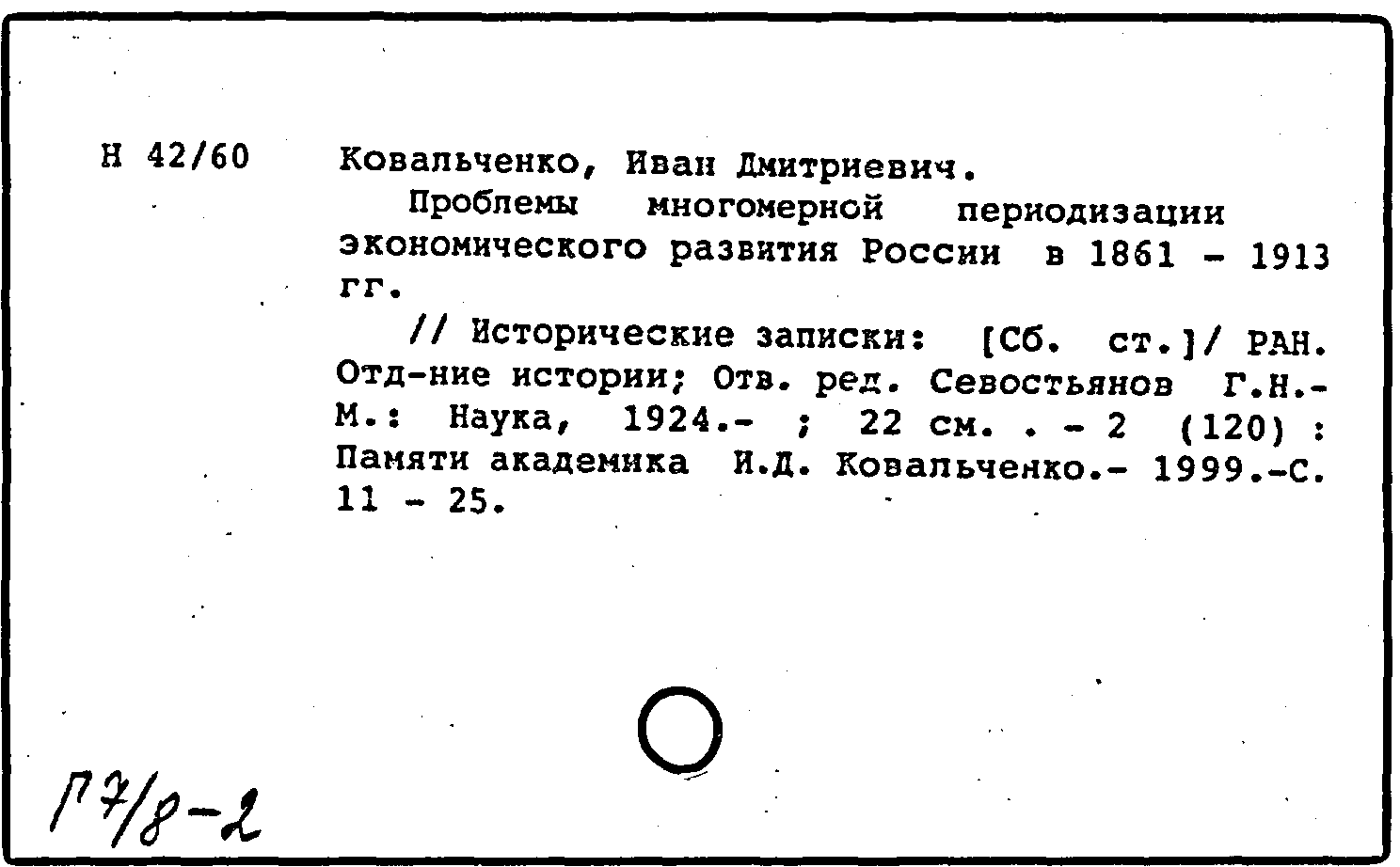 Н 42/60

Ковальченко, Иван Дмитриевич.

Проблемы многомерной периодизации экономического развития России в 1861 - 1913 гг.

// Исторические записки: [Сб. ст.]/ РАН. Отд-ние истории; Отв. ред. Севостьянов Г.Н.- М.: Наука, 1924.- ; 22 см. . - 2 (120) : Памяти академика И.Д. Ковальченко.- 1999.-С. 11 - 25.

Г7/8-2